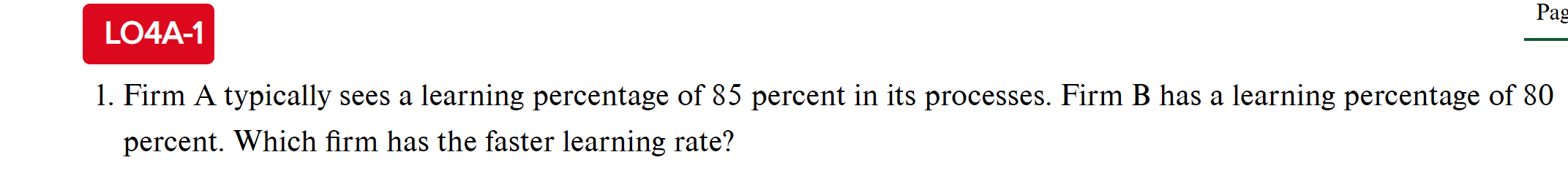 LO4A-1

Pag

1. Firm A typically sees a learning percentage of 85 percent in its processes. Firm B has a learning percentage of 80 percent. Which firm has the faster learning rate?